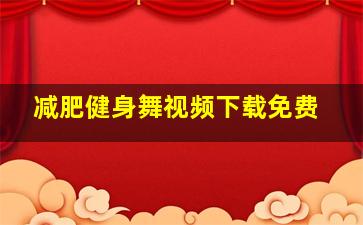 减肥健身舞视频下载免费